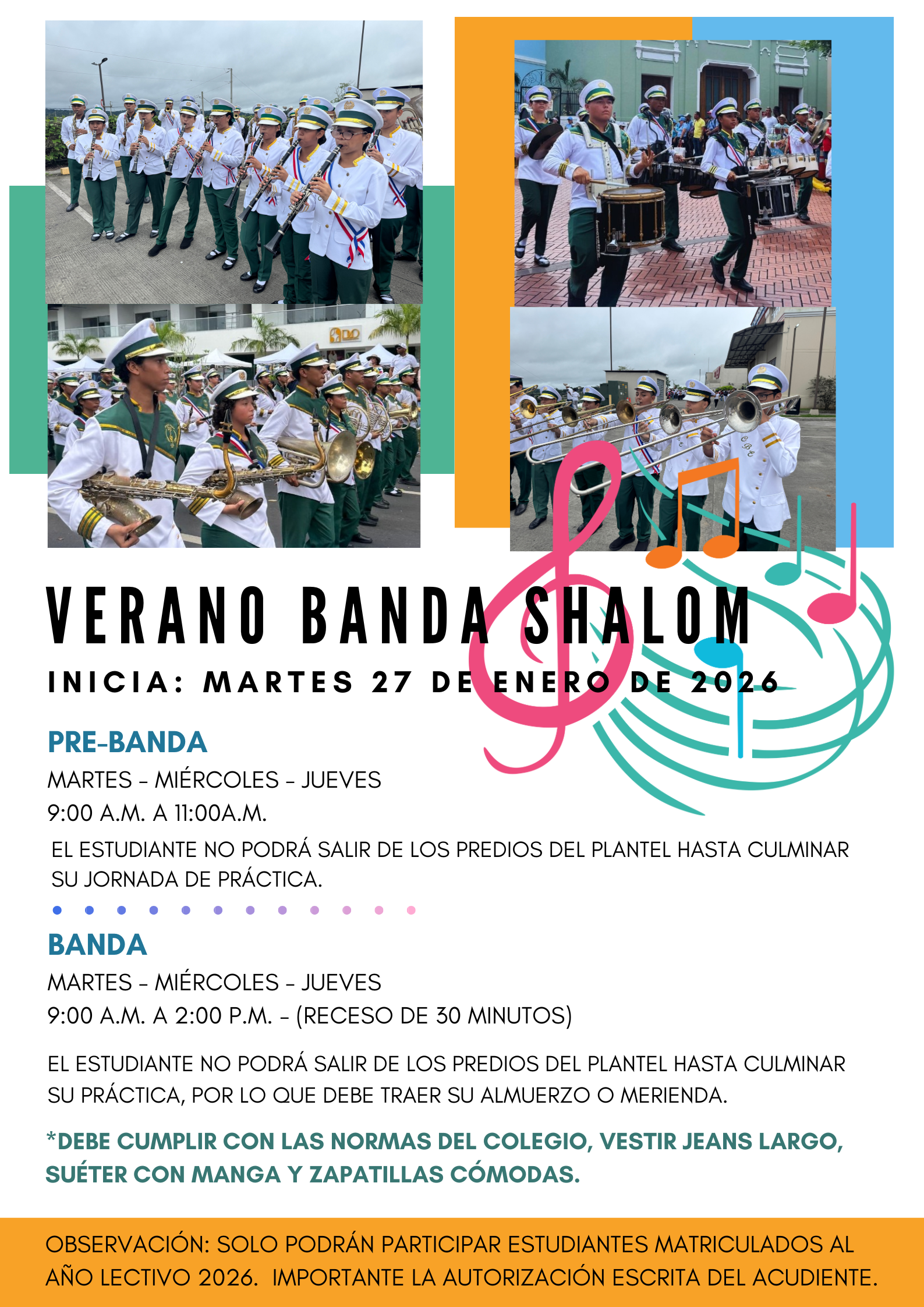 VERANO BANDA SHALOM

INICIA: MARTES 27 DE ENERO DE 2026

PRE-BANDA

MARTES – MIÉRCOLES – JUEVES
9:00 A.M. A 11:00A.M.

EL ESTUDIANTE NO PODRÁ SALIR DE LOS PREDIOS DEL PLANTEL HASTA CULMINAR SU JORNADA DE PRÁCTICA.

BANDA

MARTES – MIÉRCOLES – JUEVES
9:00 A.M. A 2:00 P.M. – (RECESO DE 30 MINUTOS)

EL ESTUDIANTE NO PODRÁ SALIR DE LOS PREDIOS DEL PLANTEL HASTA CULMINAR SU PRÁCTICA, POR LO QUE DEBE TRAER SU ALMUERZO O MERIENDA.

*DEBE CUMPLIR CON LAS NORMAS DEL COLEGIO, VESTIR JEANS LARGO, SUÉTER CON MANGA Y ZAPATILLAS CÓMODAS.

OBSERVACIÓN: SOLO PODRÁN PARTICIPAR ESTUDIANTES MATRICULADOS AL AÑO LECTIVO 2026. IMPORTANTE LA AUTORIZACIÓN ESCRITA DEL ACUDIENTE.